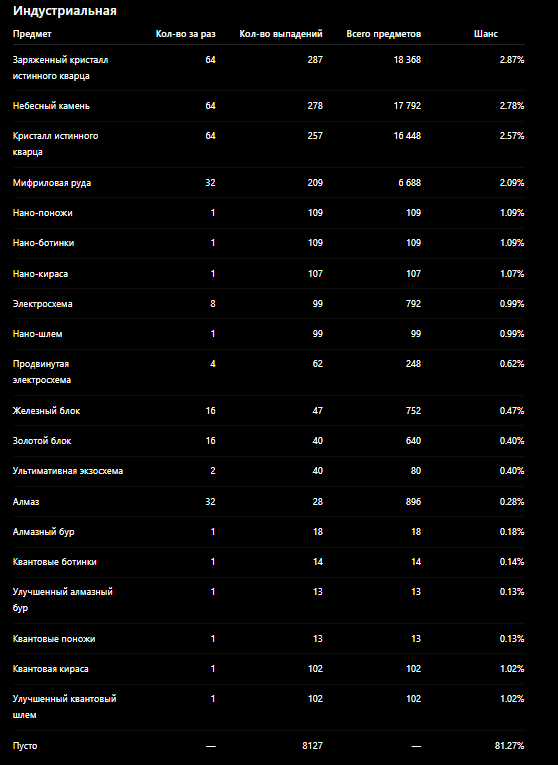 Индустриальная

| Предмет | Кол-во за раз | Кол-во выпадений | Всего предметов | Шанс |
|---|---|---|---|---|
| Заряженный кристалл истинного кварца | 64 | 287 | 18 368 | 2.87% |
| Небесный камень | 64 | 278 | 17 792 | 2.78% |
| Кристалл истинного кварца | 64 | 257 | 16 448 | 2.57% |
| Мифриловая руда | 32 | 209 | 6 688 | 2.09% |
| Нано-поножи | 1 | 109 | 109 | 1.09% |
| Нано-ботинки | 1 | 109 | 109 | 1.09% |
| Нано-кираса | 1 | 107 | 107 | 1.07% |
| Электросхема | 8 | 99 | 792 | 0.99% |
| Нано-шлем | 1 | 99 | 99 | 0.99% |
| Продвинутая электросхема | 4 | 62 | 248 | 0.62% |
| Железный блок | 16 | 47 | 752 | 0.47% |
| Золотой блок | 16 | 40 | 640 | 0.40% |
| Ультимативная экзосхема | 2 | 40 | 80 | 0.40% |
| Алмаз | 32 | 28 | 896 | 0.28% |
| Алмазный бур | 1 | 18 | 18 | 0.18% |
| Квантовые ботинки | 1 | 14 | 14 | 0.14% |
| Улучшенный алмазный бур | 1 | 13 | 13 | 0.13% |
| Квантовые поножи | 1 | 13 | 13 | 0.13% |
| Квантовая кираса | 1 | 102 | 102 | 1.02% |
| Улучшенный квантовый шлем | 1 | 102 | 102 | 1.02% |
| Пусто | — | 8127 | — | 81.27% |